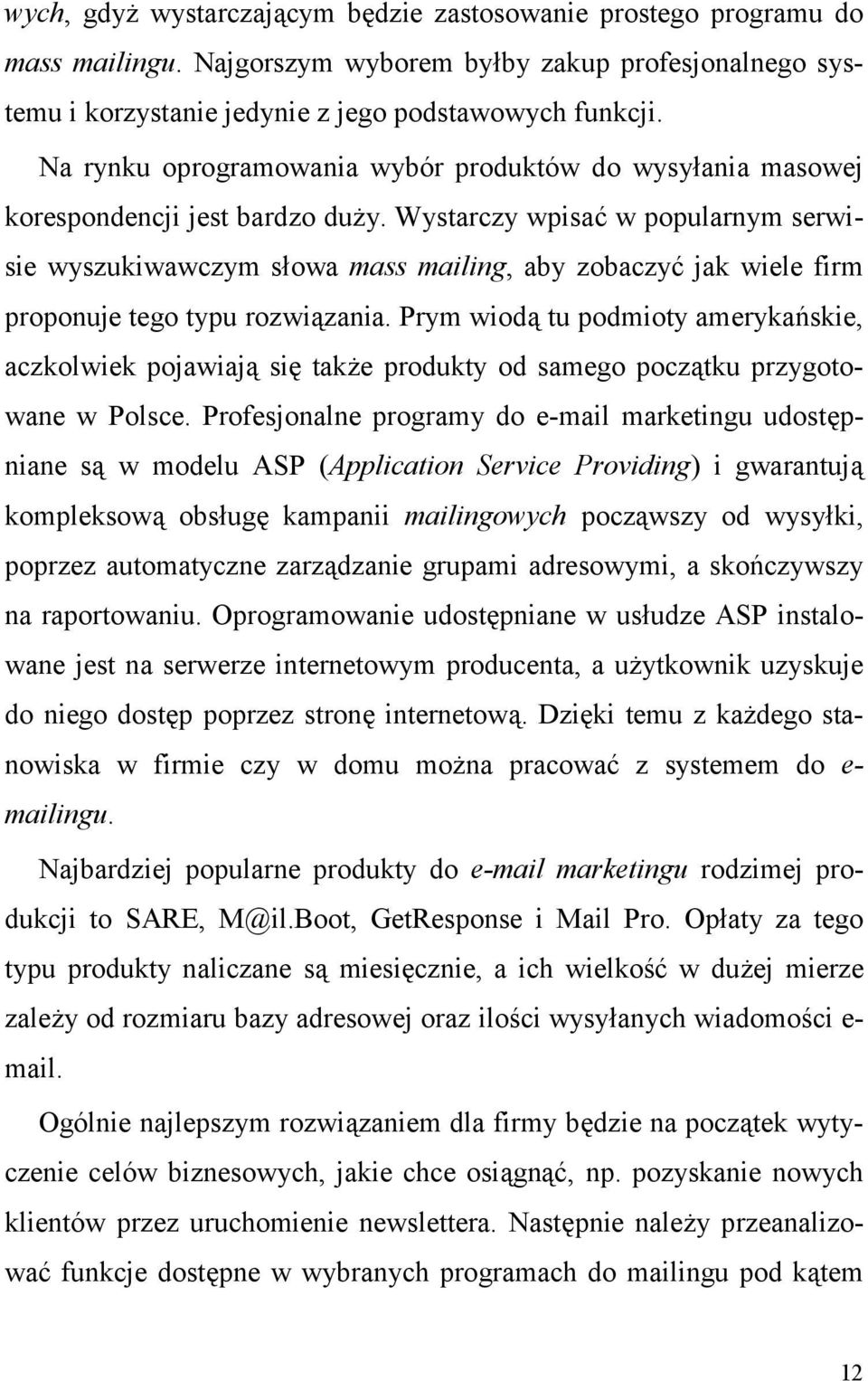 wych, gdyż wystarczającym będzie zastosowanie prostego programu do mass mailingu. Najgorszym wyborem byłby zakup profesjonalnego systemu i korzystanie jedynie z jego podstawowych funkcji.

Na rynku oprogramowania wybór produktów do wysyłania masowej korespondencji jest bardzo duży. Wystarczy wpisać w popularnym serwisie wyszukiwawczym słowa mass mailing, aby zobaczyć jak wiele firm proponuje tego typu rozwiązania. Prym wiodą tu podmioty amerykańskie, aczkolwiek pojawiają się także produkty od samego początku przygotowane w Polsce. Profesjonalne programy do e-mail marketingu udostępniane są w modelu ASP (Application Service Providing) i gwarantują kompleksową obsługę kampanii mailingowych począwszy od wysyłki, poprzez automatyczne zarządzanie grupami adresowymi, a skończywszy na raportowaniu. Oprogramowanie udostępniane w usłudze ASP instalowane jest na serwerze internetowym producenta, a użytkownik uzyskuje do niego dostęp poprzez stronę internetową. Dzięki temu z każdego stanowiska w firmie czy w domu można pracować z systemem do e-mailingu.

Najbardziej popularne produkty do e-mail marketingu rodzimej produkcji to SARE, M@il.Boot, GetResponse i Mail Pro. Opłaty za tego typu produkty naliczane są miesięcznie, a ich wielkość w dużej mierze zależy od rozmiaru bazy adresowej oraz ilości wysyłanych wiadomości e-mail.

Ogólnie najlepszym rozwiązaniem dla firmy będzie na początek wytyczenie celów biznesowych, jakie chce osiągnąć, np. pozyskanie nowych klientów przez uruchomienie newslettera. Następnie należy przeanalizować funkcje dostępne w wybranych programach do mailingu pod kątem

12